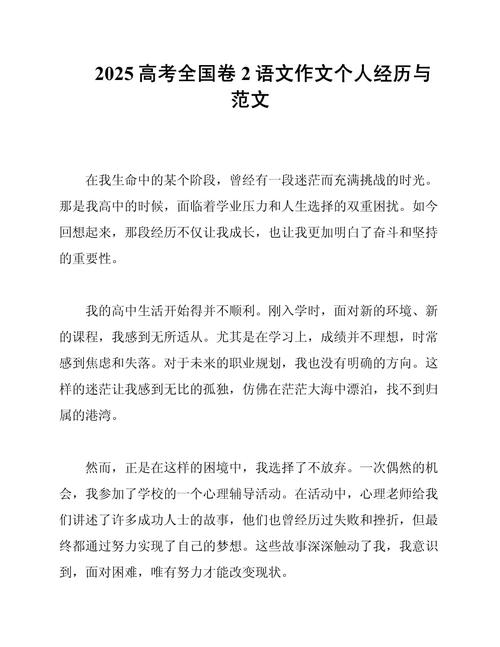 2025 高考全国卷 2 语文作文个人经历与范文

在我生命中的某个阶段，曾经有一段迷茫而充满挑战的时光。那是我高中的时候，面临着学业压力和人生选择的双重困扰。如今回想起来，那段经历不仅让我成长，也让我更加明白了奋斗和坚持的重要性。

我的高中生活开始得并不顺利。刚入学时，面对新的环境、新的课程，我感到无所适从。尤其是在学习上，成绩并不理想，时常感到焦虑和失落。对于未来的职业规划，我也没有明确的方向。这样的迷茫让我感到无比的孤独，仿佛在茫茫大海中漂泊，找不到归属的港湾。

然而，正是在这样的困境中，我选择了不放弃。一次偶然的机会，我参加了学校的一个心理辅导活动。在活动中，心理老师给我们讲述了许多成功人士的故事，他们也曾经历过失败和挫折，但最终都通过努力实现了自己的梦想。这些故事深深触动了我，我意识到，面对困难，唯有努力才能改变现状。